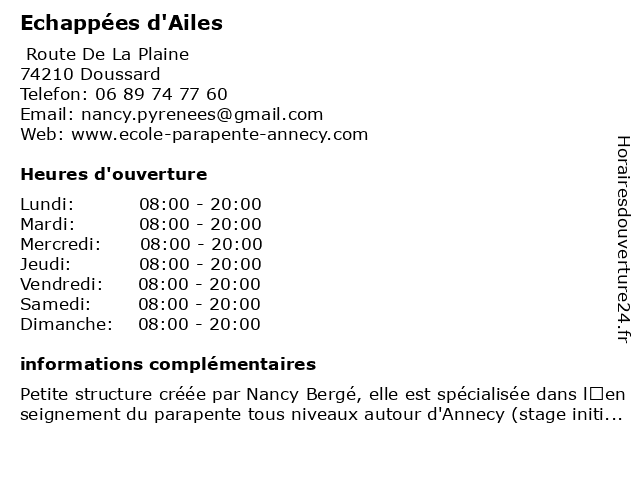 Echappées d'Ailes

Route De La Plaine
74210 Doussard
Telefon: 06 89 74 77 60
Email: nancy.pyrenees@gmail.com
Web: www.ecole-parapente-annecy.com

Heures d'ouverture

| | |
|---|---|
| Lundi: | 08:00 - 20:00 |
| Mardi: | 08:00 - 20:00 |
| Mercredi: | 08:00 - 20:00 |
| Jeudi: | 08:00 - 20:00 |
| Vendredi: | 08:00 - 20:00 |
| Samedi: | 08:00 - 20:00 |
| Dimanche: | 08:00 - 20:00 |

informations complémentaires

Petite structure créée par Nancy Bergé, elle est spécialisée dans l□enseignement du parapente tous niveaux autour d'Annecy (stage initi...

Horairesdouverture24.fr